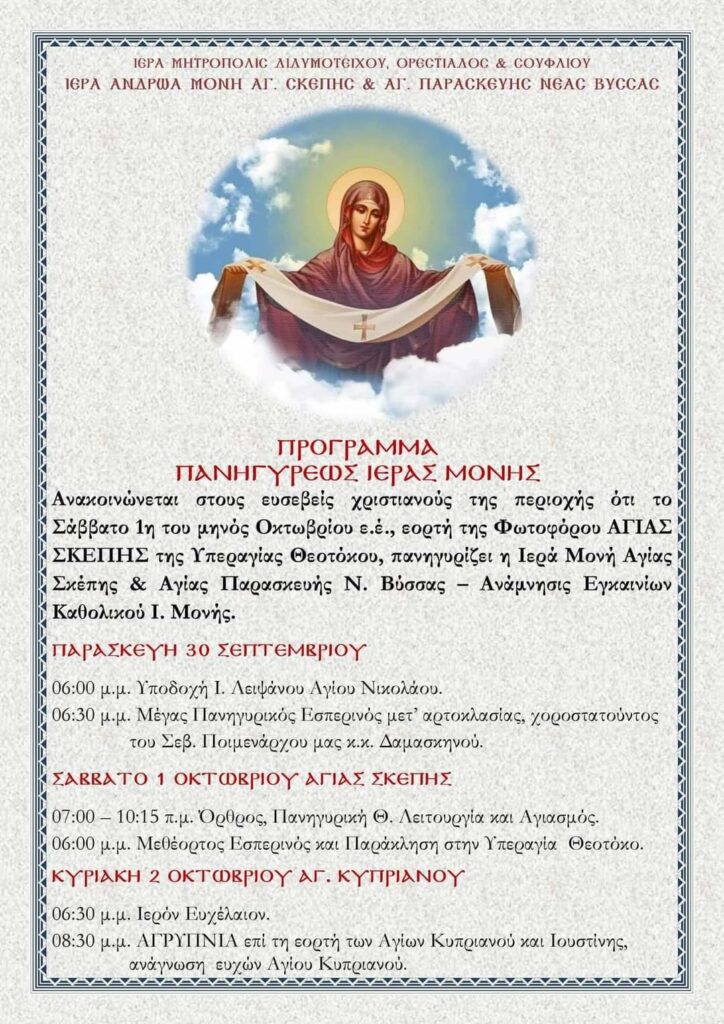 ΙΕΡΑ ΜΗΤΡΟΠΟΛΙΣ ΔΙΔΥΜΟΤΕΙΧΟΥ, ΟΡΕΣΤΙΑΔΟΣ & ΣΟΥΦΛΙΟΥ
ΙΕΡΑ ΑΝΔΡΩΑ ΜΟΝΗ ΑΓ. ΣΚΕΠΗΣ & ΑΓ. ΠΑΡΑΣΚΕΥΗΣ ΝΕΑΣ ΒΥΣΣΑΣ

ΠΡΟΓΡΑΜΜΑ
ΠΑΝΗΓΥΡΕΩΣ ΙΕΡΑΣ ΜΟΝΗΣ

Ανακοινώνεται στους ευσεβείς χριστιανούς της περιοχής ότι το Σάββατο 1η του μηνός Οκτωβρίου ε.έ., εορτή της Φωτοφόρου ΑΓΙΑΣ ΣΚΕΠΗΣ της Υπεραγίας Θεοτόκου, πανηγυρίζει η Ιερά Μονή Αγίας Σκέπης & Αγίας Παρασκευής Ν. Βύσσας – Ανάμνησις Εγκαινίων Καθολικού Ι. Μονής.

ΠΑΡΑΣΚΕΥΗ 30 ΣΕΠΤΕΜΒΡΙΟΥ

06:00 μ.μ. Υποδοχή Ι. Λειψάνου Αγίου Νικολάου.
06:30 μ.μ. Μέγας Πανηγυρικός Εσπερινός μετ' αρτοκλασίας, χοροστατούντος του Σεβ. Ποιμενάρχου μας κ.κ. Δαμασκηνού.

ΣΑΒΒΑΤΟ 1 ΟΚΤΩΒΡΙΟΥ ΑΓΙΑΣ ΣΚΕΠΗΣ

07:00 – 10:15 π.μ. Όρθρος, Πανηγυρική Θ. Λειτουργία και Αγιασμός.
06:00 μ.μ. Μεθέορτος Εσπερινός και Παράκληση στην Υπεραγία Θεοτόκο.

ΚΥΡΙΑΚΗ 2 ΟΚΤΩΒΡΙΟΥ ΑΓ. ΚΥΠΡΙΑΝΟΥ

06:30 μ.μ. Ιερόν Ευχέλαιον.
08:30 μ.μ. ΑΓΡΥΠΝΙΑ επί τη εορτή των Αγίων Κυπριανού και Ιουστίνης, ανάγνωση ευχών Αγίου Κυπριανού.